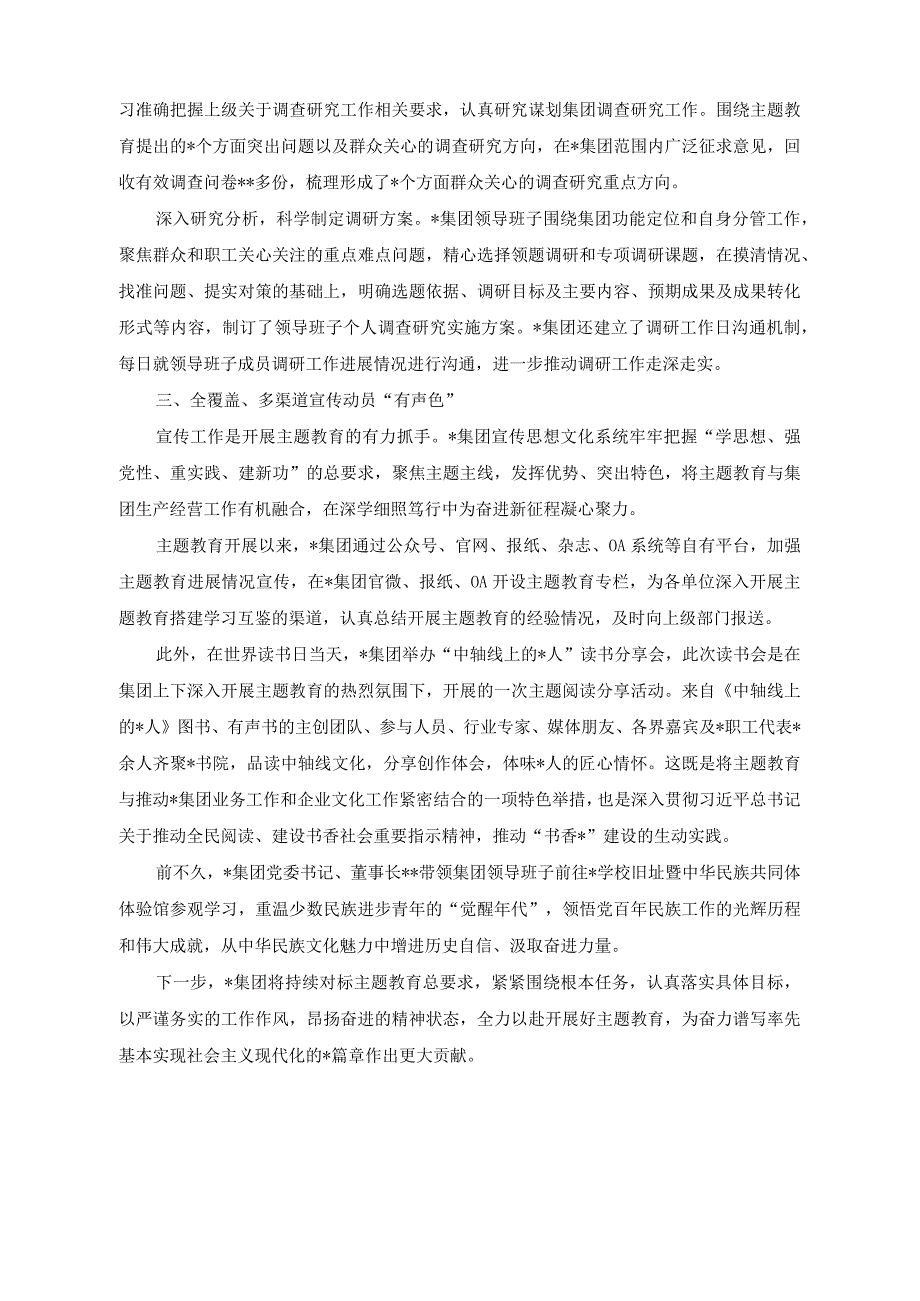 习准确把握上级关于调查研究工作相关要求，认真研究谋划集团调查研究工作。围绕主题教育提出的*个方面突出问题以及群众关心的调查研究方向，在*集团范围内广泛征求意见，回收有效调查问卷**多份，梳理形成了*个方面群众关心的调查研究重点方向。

深入研究分析，科学制定调研方案。*集团领导班子围绕集团功能定位和自身分管工作，聚焦群众和职工关心关注的重点难点问题，精心选择领题调研和专项调研课题，在摸清情况、找准问题、提实对策的基础上，明确选题依据、调研目标及主要内容、预期成果及成果转化形式等内容，制订了领导班子个人调查研究实施方案。*集团还建立了调研工作日沟通机制，每日就领导班子成员调研工作进展情况进行沟通，进一步推动调研工作走深走实。

三、全覆盖、多渠道宣传动员“有声色”

宣传工作是开展主题教育的有力抓手。*集团宣传思想文化系统牢牢把握“学思想、强党性、重实践、建新功”的总要求，聚焦主题主线，发挥优势、突出特色，将主题教育与集团生产经营工作有机融合，在深学细照笃行中为奋进新征程凝心聚力。

主题教育开展以来，*集团通过公众号、官网、报纸、杂志、OA系统等自有平台，加强主题教育进展情况宣传，在*集团官微、报纸、OA开设主题教育专栏，为各单位深入开展主题教育搭建学习互鉴的渠道，认真总结开展主题教育的经验情况，及时向上级部门报送。

此外，在世界读书日当天，*集团举办“中轴线上的*人”读书分享会，此次读书会是在集团上下深入开展主题教育的热烈氛围下，开展的一次主题阅读分享活动。来自《中轴线上的*人》图书、有声书的主创团队、参与人员、行业专家、媒体朋友、各界嘉宾及*职工代表*余人齐聚*书院，品读中轴线文化，分享创作体会，体味*人的匠心情怀。这既是将主题教育与推动*集团业务工作和企业文化工作紧密结合的一项特色举措，也是深入贯彻习近平总书记关于推动全民阅读、建设书香社会重要指示精神，推动“书香*”建设的生动实践。

前不久，*集团党委书记、董事长**带领集团领导班子前往*学校旧址暨中华民族共同体体验馆参观学习，重温少数民族进步青年的“觉醒年代”，领悟党百年民族工作的光辉历程和伟大成就，从中华民族文化魅力中增进历史自信、汲取奋进力量。

下一步，*集团将持续对标主题教育总要求，紧紧围绕根本任务，认真落实具体目标，以严谨务实的工作作风，昂扬奋进的精神状态，全力以赴开展好主题教育，为奋力谱写率先基本实现社会主义现代化的*篇章作出更大贡献。